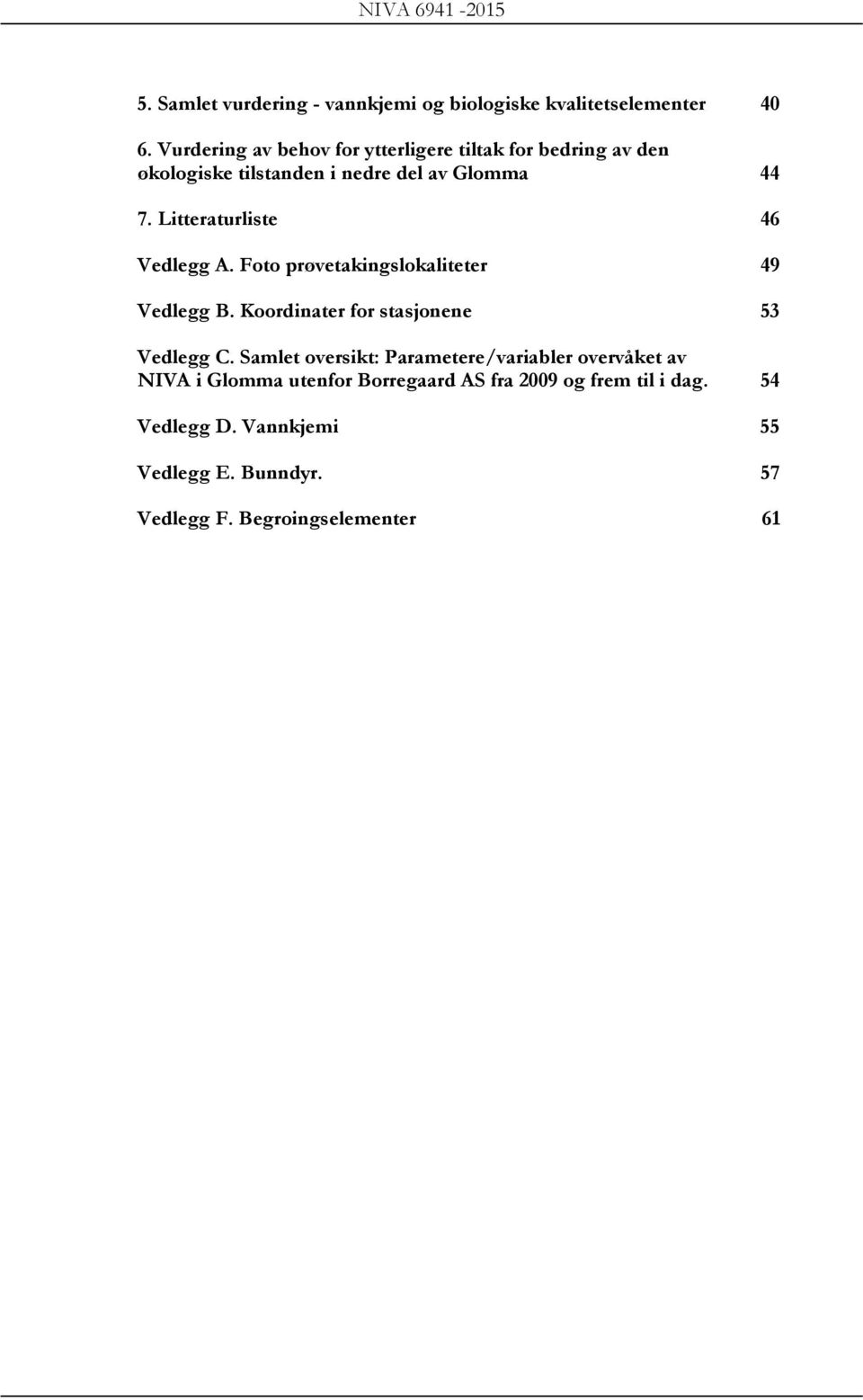 NIVA 6941 -2015

5. Samlet vurdering - vannkjemi og biologiske kvalitetselementer 40

6. Vurdering av behov for ytterligere tiltak for bedring av den økologiske tilstanden i nedre del av Glomma 44

7. Litteraturliste 46

Vedlegg A. Foto prøvetakingslokaliteter 49

Vedlegg B. Koordinater for stasjonene 53

Vedlegg C. Samlet oversikt: Parametere/variabler overvåket av NIVA i Glomma utenfor Borregaard AS fra 2009 og frem til i dag. 54

Vedlegg D. Vannkjemi 55

Vedlegg E. Bunndyr. 57

Vedlegg F. Begroingselementer 61